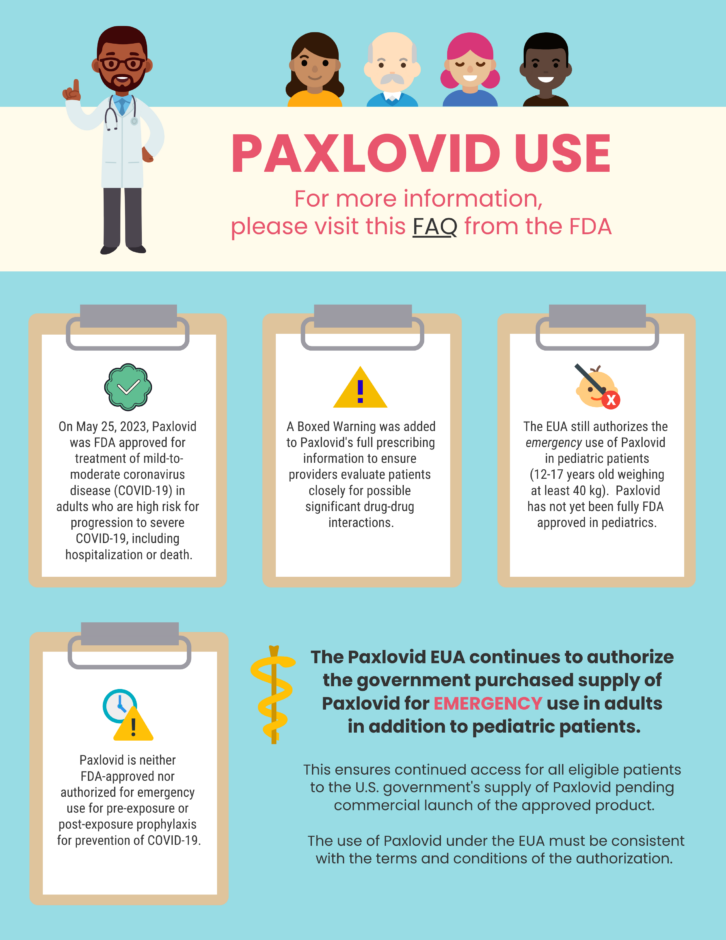 PAXLOVID USE

For more information, please visit this FAQ from the FDA

On May 25, 2023, Paxlovid was FDA approved for treatment of mild-to-moderate coronavirus disease (COVID-19) in adults who are high risk for progression to severe COVID-19, including hospitalization or death.

A Boxed Warning was added to Paxlovid's full prescribing information to ensure providers evaluate patients closely for possible significant drug-drug interactions.

The EUA still authorizes the emergency use of Paxlovid in pediatric patients (12-17 years old weighing at least 40 kg). Paxlovid has not yet been fully FDA approved in pediatrics.

Paxlovid is neither FDA-approved nor authorized for emergency use for pre-exposure or post-exposure prophylaxis for prevention of COVID-19.

The Paxlovid EUA continues to authorize the government purchased supply of Paxlovid for EMERGENCY use in adults in addition to pediatric patients.

This ensures continued access for all eligible patients to the U.S. government's supply of Paxlovid pending commercial launch of the approved product.

The use of Paxlovid under the EUA must be consistent with the terms and conditions of the authorization.